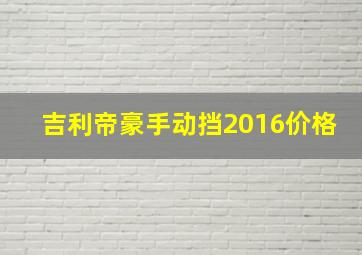 吉利帝豪手动挡2016价格